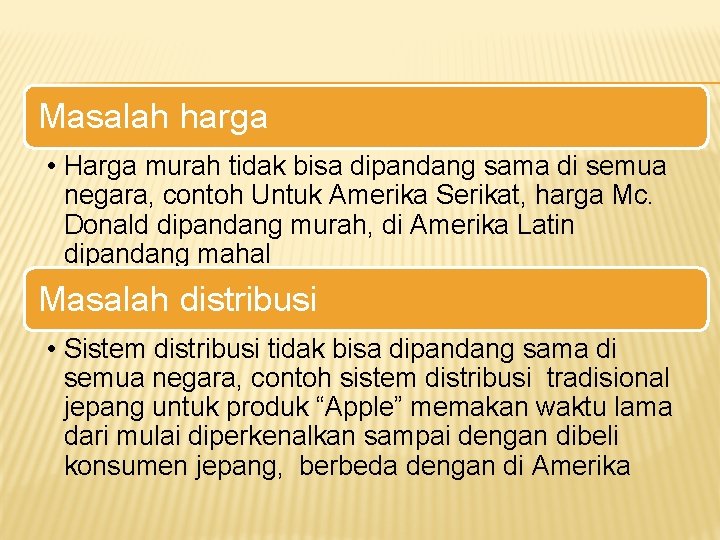 Masalah harga

• Harga murah tidak bisa dipandang sama di semua negara, contoh Untuk Amerika Serikat, harga Mc. Donald dipandang murah, di Amerika Latin dipandang mahal

Masalah distribusi

• Sistem distribusi tidak bisa dipandang sama di semua negara, contoh sistem distribusi tradisional jepang untuk produk "Apple" memakan waktu lama dari mulai diperkenalkan sampai dengan dibeli konsumen jepang, berbeda dengan di Amerika